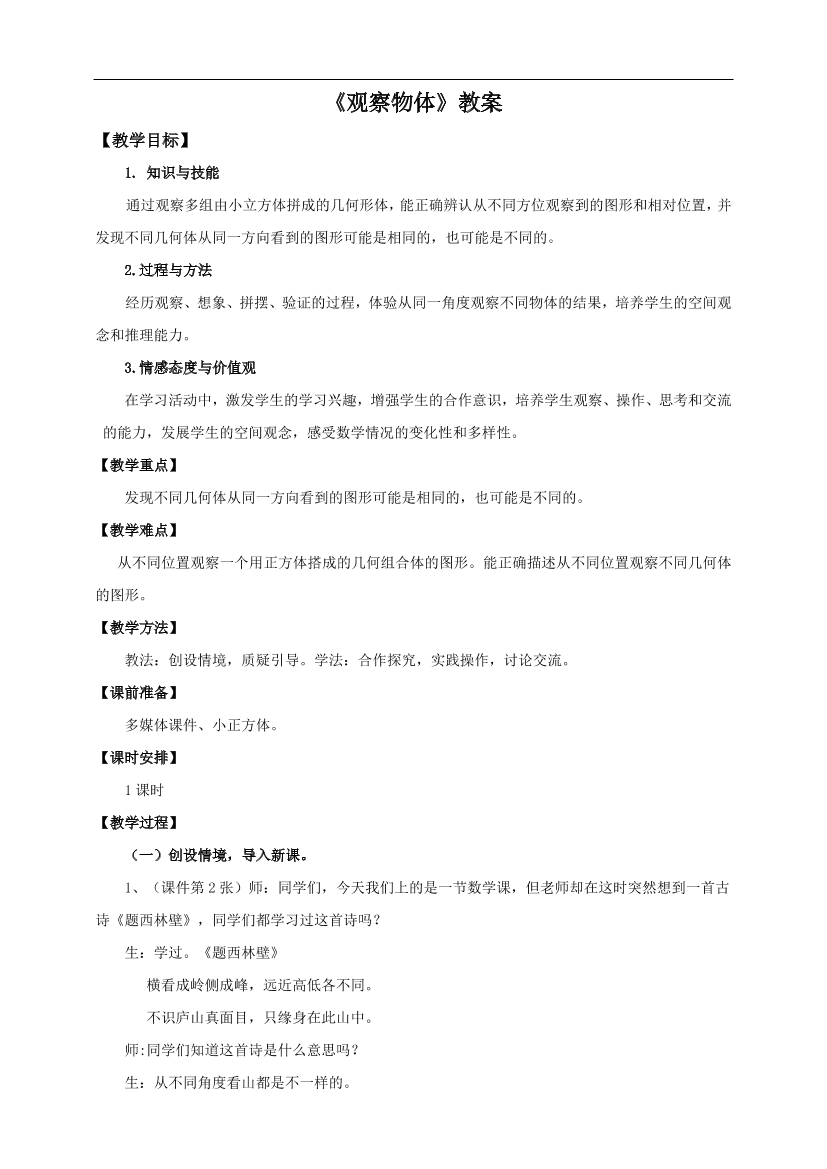 《观察物体》教案

【教学目标】

1. 知识与技能

通过观察多组由小立方体拼成的几何形体，能正确辨认从不同方位观察到的图形和相对位置，并发现不同几何体从同一方向看到的图形可能是相同的，也可能是不同的。

2.过程与方法

经历观察、想象、拼摆、验证的过程，体验从同一角度观察不同物体的结果，培养学生的空间观念和推理能力。

3.情感态度与价值观

在学习活动中，激发学生的学习兴趣，增强学生的合作意识，培养学生观察、操作、思考和交流的能力，发展学生的空间观念，感受数学情况的变化性和多样性。

【教学重点】

发现不同几何体从同一方向看到的图形可能是相同的，也可能是不同的。

【教学难点】

从不同位置观察一个用正方体搭成的几何组合体的图形。能正确描述从不同位置观察不同几何体的图形。

【教学方法】

教法：创设情境，质疑引导。学法：合作探究，实践操作，讨论交流。

【课前准备】

多媒体课件、小正方体。

【课时安排】

1 课时

【教学过程】

（一）创设情境，导入新课。

1、（课件第 2 张）师：同学们，今天我们上的是一节数学课，但老师却在这时突然想到一首古诗《题西林壁》，同学们都学习过这首诗吗？

生：学过。《题西林壁》

横看成岭侧成峰，远近高低各不同。

不识庐山真面目，只缘身在此山中。

师:同学们知道这首诗是什么意思吗？

生：从不同角度看山都是不一样的。